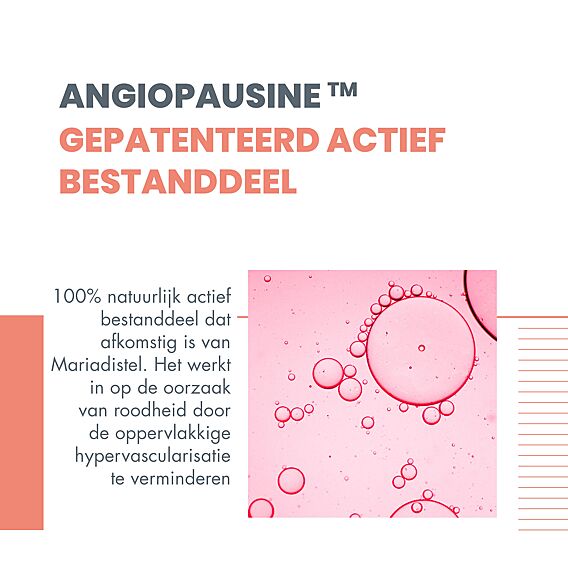 ANGIOPAUSINE ™
GEPATENTEERD ACTIEF BESTANDDEEL

100% natuurlijk actief bestanddeel dat afkomstig is van Mariadistel. Het werkt in op de oorzaak van roodheid door de oppervlakkige hypervascularisatie te verminderen